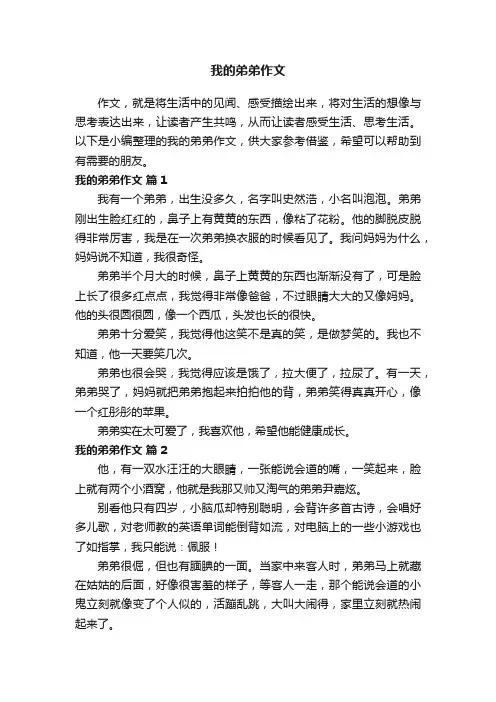 我的弟弟作文

作文，就是将生活中的见闻、感受描绘出来，将对生活的想像与思考表达出来，让读者产生共鸣，从而让读者感受生活、思考生活。以下是小编整理的我的弟弟作文，供大家参考借鉴，希望可以帮助到有需要的朋友。

我的弟弟作文 篇1

我有一个弟弟，出生没多久，名字叫史然浩，小名叫泡泡。弟弟刚出生脸红红的，鼻子上有黄黄的东西，像粘了花粉。他的脚脱皮脱得非常厉害，我是在一次弟弟换衣服的时候看见了。我问妈妈为什么，妈妈说不知道，我很奇怪。

弟弟半个月大的时候，鼻子上黄黄的东西也渐渐没有了，可是脸上长了很多红点点，我觉得非常像爸爸，不过眼睛大大的又像妈妈。他的头很圆很圆，像一个西瓜，头发也长的很快。

弟弟十分爱笑，我觉得他这笑不是真的笑，是做梦笑的。我也不知道，他一天要笑几次。

弟弟也很会哭，我觉得应该是饿了，拉大便了，拉尿了。有一天，弟弟哭了，妈妈就把弟弟抱起来拍拍他的背，弟弟笑得真真开心，像一个红彤彤的苹果。

弟弟实在太可爱了，我喜欢他，希望他能健康成长。

我的弟弟作文 篇2

他，有一双水汪汪的大眼睛，一张能说会道的嘴，一笑起来，脸上就有两个小酒窝，他就是我那又帅又淘气的弟弟尹嘉炫。

别看他只有四岁，小脑瓜却特别聪明，会背许多首古诗，会唱好多儿歌，对老师教的英语单词能倒背如流，对电脑上的一些小游戏也了如指掌，我只能说：佩服！

弟弟很倔，但也有腼腆的一面。当家中来客人时，弟弟马上就藏在姑姑的后面，好像很害羞的样子，等客人一走，那个能说会道的小鬼立刻就像变了个人似的，活蹦乱跳，大叫大闹得，家里立刻就热闹起来了。